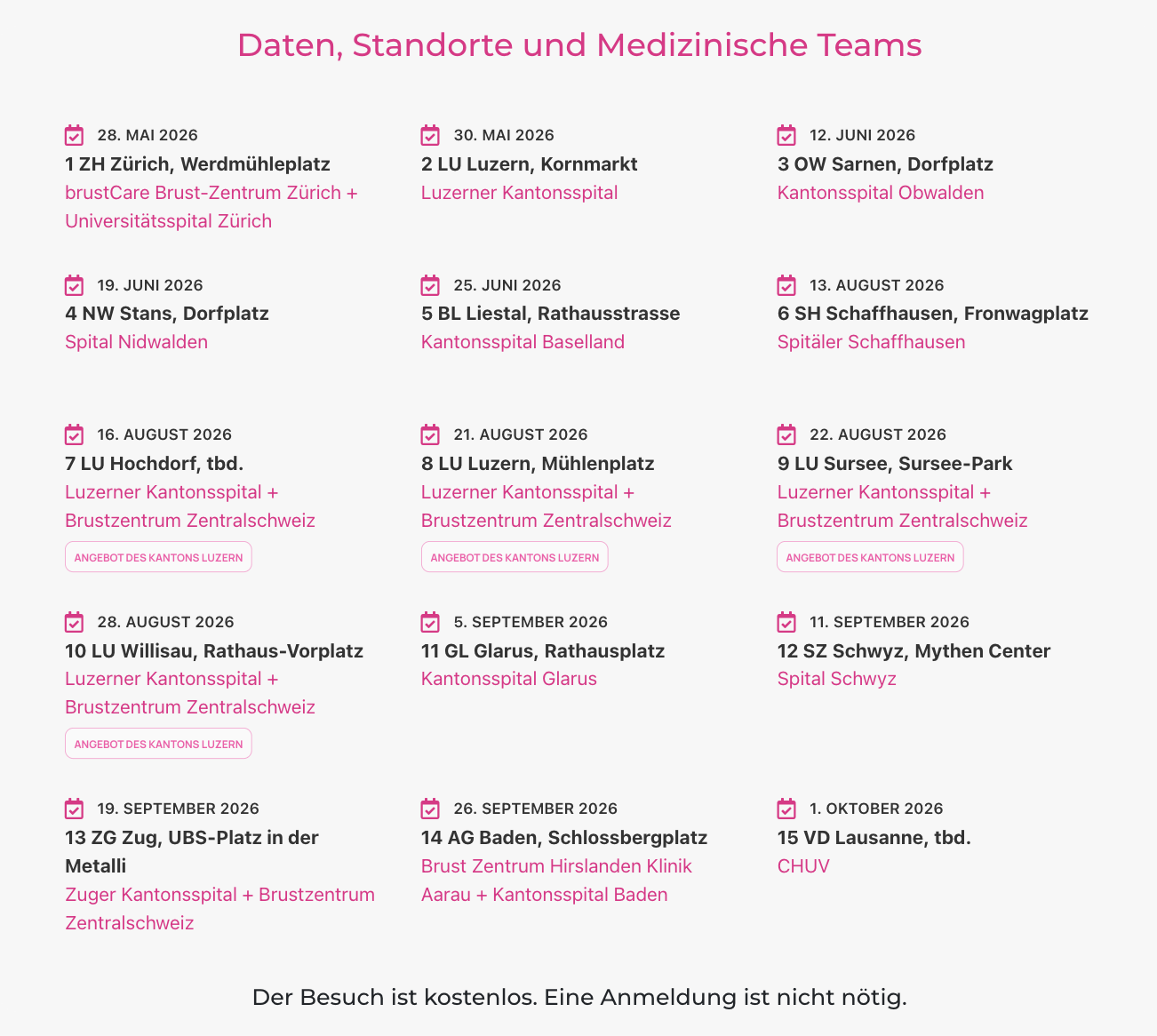 Daten, Standorte und Medizinische Teams

28. MAI 2026
1 ZH Zürich, Werdmühleplatz
brustCare Brust-Zentrum Zürich + Universitätsspital Zürich

30. MAI 2026
2 LU Luzern, Kornmarkt
Luzerner Kantonsspital

12. JUNI 2026
3 OW Sarnen, Dorfplatz
Kantonsspital Obwalden

19. JUNI 2026
4 NW Stans, Dorfplatz
Spital Nidwalden

25. JUNI 2026
5 BL Liestal, Rathausstrasse
Kantonsspital Baselland

13. AUGUST 2026
6 SH Schaffhausen, Fronwagplatz
Spitäler Schaffhausen

16. AUGUST 2026
7 LU Hochdorf, tbd.
Luzerner Kantonsspital + Brustzentrum Zentralschweiz
ANGEBOT DES KANTONS LUZERN

21. AUGUST 2026
8 LU Luzern, Mühlenplatz
Luzerner Kantonsspital + Brustzentrum Zentralschweiz
ANGEBOT DES KANTONS LUZERN

22. AUGUST 2026
9 LU Sursee, Sursee-Park
Luzerner Kantonsspital + Brustzentrum Zentralschweiz
ANGEBOT DES KANTONS LUZERN

28. AUGUST 2026
10 LU Willisau, Rathaus-Vorplatz
Luzerner Kantonsspital + Brustzentrum Zentralschweiz
ANGEBOT DES KANTONS LUZERN

5. SEPTEMBER 2026
11 GL Glarus, Rathausplatz
Kantonsspital Glarus

11. SEPTEMBER 2026
12 SZ Schwyz, Mythen Center
Spital Schwyz

19. SEPTEMBER 2026
13 ZG Zug, UBS-Platz in der Metalli
Zuger Kantonsspital + Brustzentrum Zentralschweiz

26. SEPTEMBER 2026
14 AG Baden, Schlossbergplatz
Brust Zentrum Hirslanden Klinik Aarau + Kantonsspital Baden

1. OKTOBER 2026
15 VD Lausanne, tbd.
CHUV

Der Besuch ist kostenlos. Eine Anmeldung ist nicht nötig.